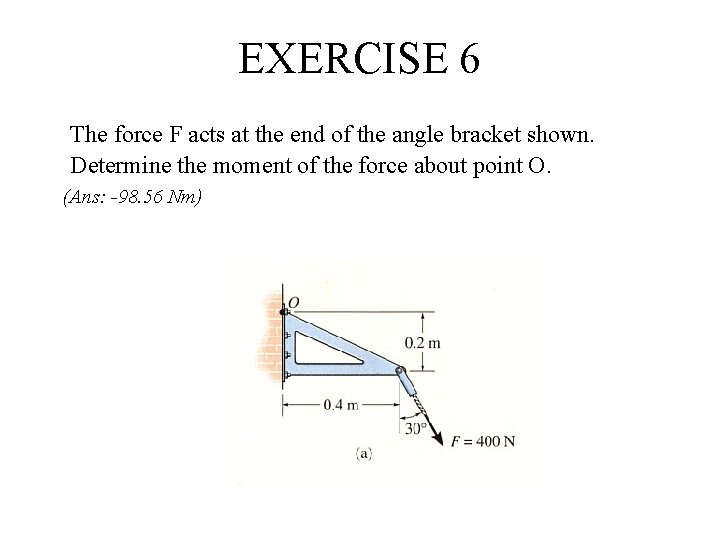 EXERCISE 6

The force F acts at the end of the angle bracket shown. Determine the moment of the force about point O.

(Ans: -98.56 Nm)

O

0.2 m

0.4 m

30°

$F = 400$ N

(a)